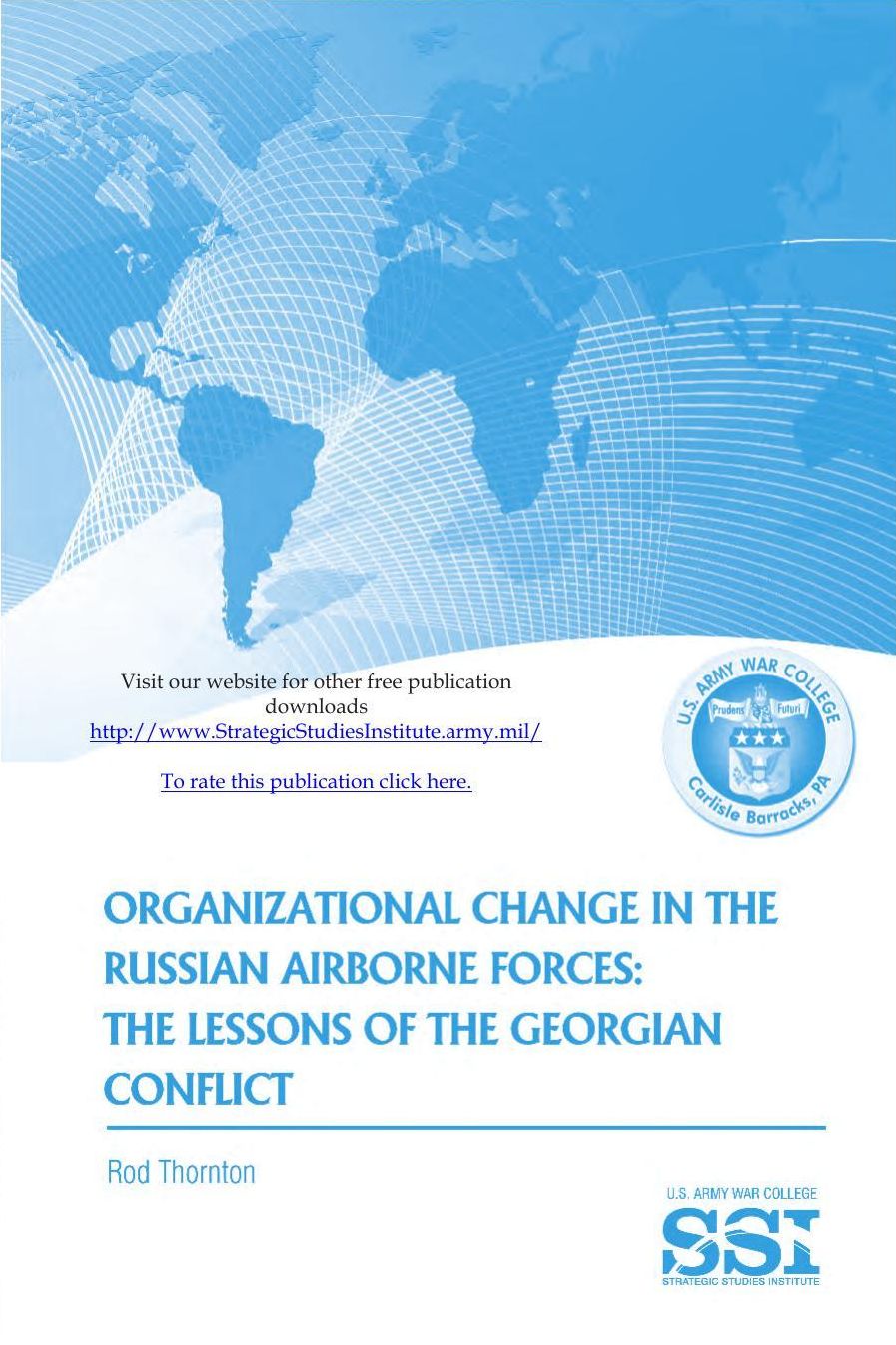 Visit our website for other free publication downloads
http://www.StrategicStudiesInstitute.army.mil/

To rate this publication click here.

U.S. ARMY WAR COLLEGE
Prudens Futuri
Carlisle Barracks, PA

ORGANIZATIONAL CHANGE IN THE RUSSIAN AIRBORNE FORCES: THE LESSONS OF THE GEORGIAN CONFLICT

Rod Thornton

U.S. ARMY WAR COLLEGE
SSI
STRATEGIC STUDIES INSTITUTE